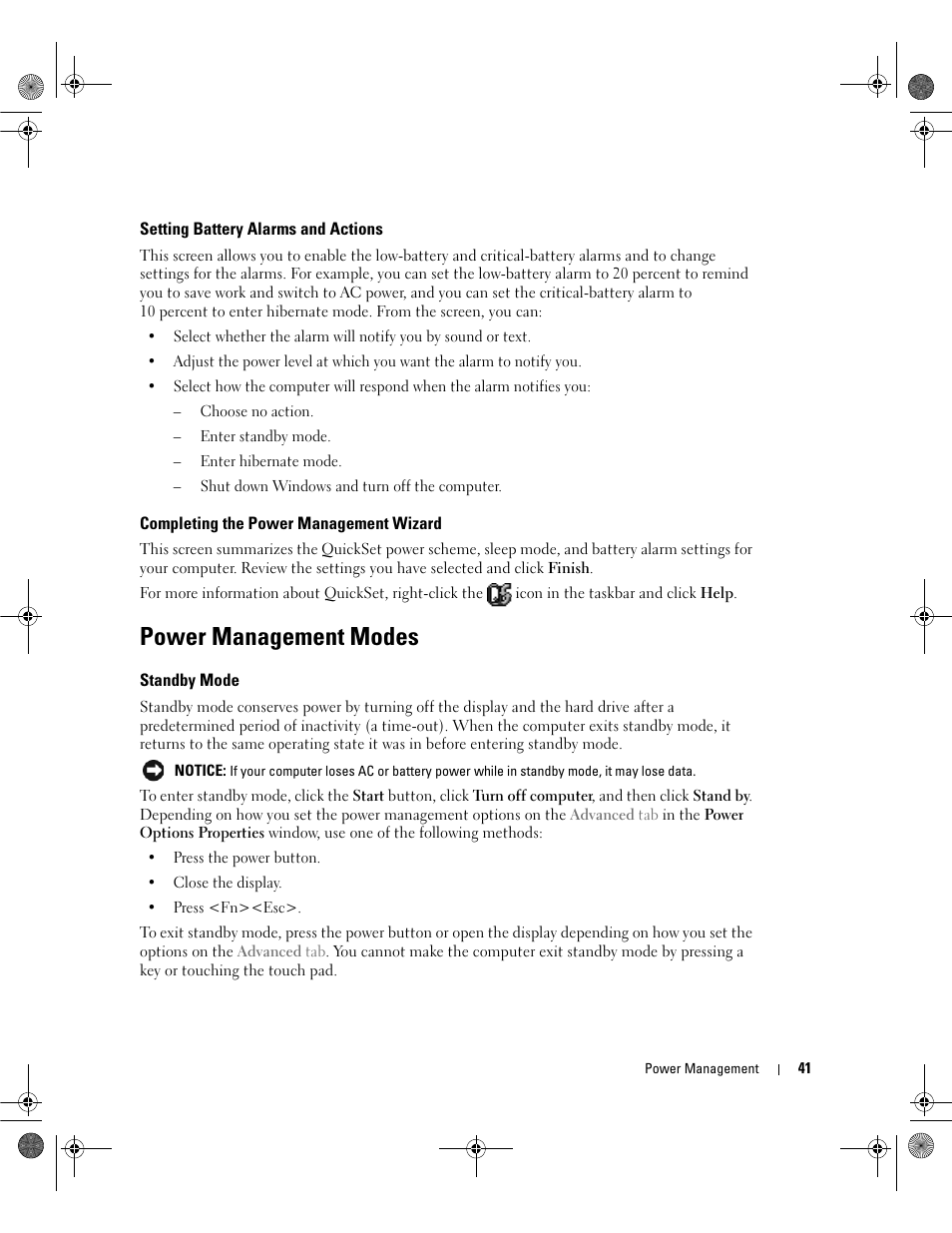 Setting Battery Alarms and Actions

This screen allows you to enable the low-battery and critical-battery alarms and to change settings for the alarms. For example, you can set the low-battery alarm to 20 percent to remind you to save work and switch to AC power, and you can set the critical-battery alarm to 10 percent to enter hibernate mode. From the screen, you can:

• Select whether the alarm will notify you by sound or text.
• Adjust the power level at which you want the alarm to notify you.
• Select how the computer will respond when the alarm notifies you:
– Choose no action.
– Enter standby mode.
– Enter hibernate mode.
– Shut down Windows and turn off the computer.

Completing the Power Management Wizard

This screen summarizes the QuickSet power scheme, sleep mode, and battery alarm settings for your computer. Review the settings you have selected and click Finish.

For more information about QuickSet, right-click the icon in the taskbar and click Help.

Power Management Modes

Standby Mode

Standby mode conserves power by turning off the display and the hard drive after a predetermined period of inactivity (a time-out). When the computer exits standby mode, it returns to the same operating state it was in before entering standby mode.

NOTICE: If your computer loses AC or battery power while in standby mode, it may lose data.

To enter standby mode, click the Start button, click Turn off computer, and then click Stand by. Depending on how you set the power management options on the Advanced tab in the Power Options Properties window, use one of the following methods:

• Press the power button.
• Close the display.
• Press <Fn><Esc>.

To exit standby mode, press the power button or open the display depending on how you set the options on the Advanced tab. You cannot make the computer exit standby mode by pressing a key or touching the touch pad.

Power Management | 41